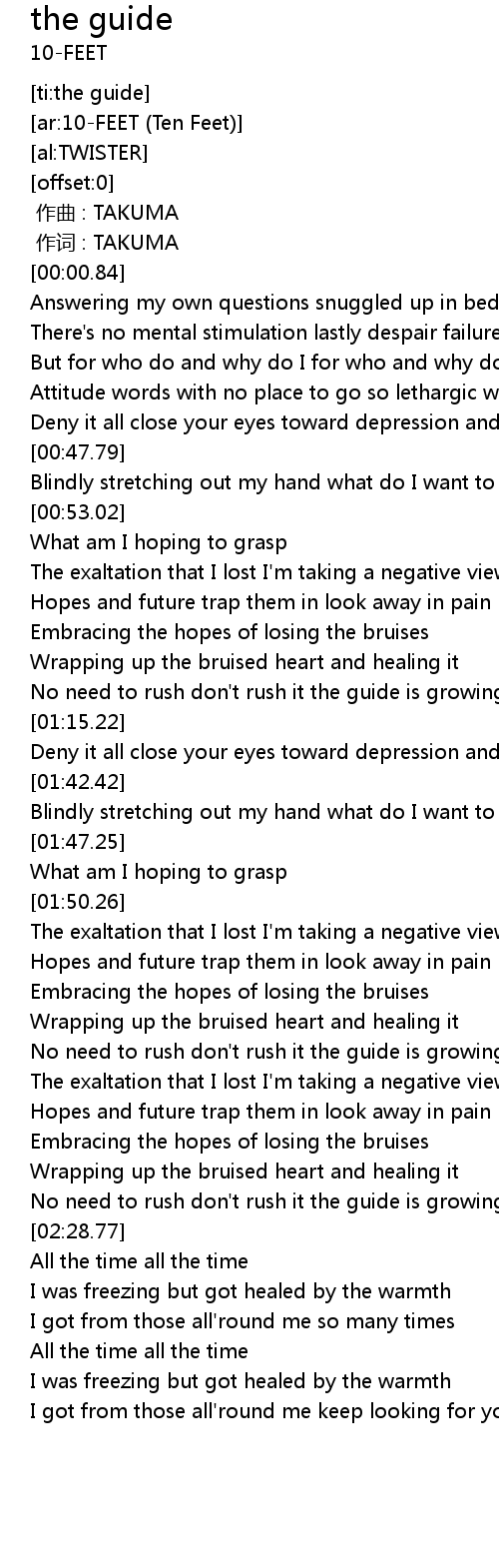 the guide
10-FEET

[ti:the guide]
[ar:10-FEET (Ten Feet)]
[al:TWISTER]
[offset:0]
作曲 : TAKUMA
作词 : TAKUMA
[00:00.84]
Answering my own questions snuggled up in bed
There's no mental stimulation lastly despair failure
But for who do and why do I for who and why do
Attitude words with no place to go so lethargic w
Deny it all close your eyes toward depression and
[00:47.79]
Blindly stretching out my hand what do I want to
[00:53.02]
What am I hoping to grasp
The exaltation that I lost I'm taking a negative view
Hopes and future trap them in look away in pain
Embracing the hopes of losing the bruises
Wrapping up the bruised heart and healing it
No need to rush don't rush it the guide is growing
[01:15.22]
Deny it all close your eyes toward depression and
[01:42.42]
Blindly stretching out my hand what do I want to
[01:47.25]
What am I hoping to grasp
[01:50.26]
The exaltation that I lost I'm taking a negative view
Hopes and future trap them in look away in pain
Embracing the hopes of losing the bruises
Wrapping up the bruised heart and healing it
No need to rush don't rush it the guide is growing
The exaltation that I lost I'm taking a negative view
Hopes and future trap them in look away in pain
Embracing the hopes of losing the bruises
Wrapping up the bruised heart and healing it
No need to rush don't rush it the guide is growing
[02:28.77]
All the time all the time
I was freezing but got healed by the warmth
I got from those all'round me so many times
All the time all the time
I was freezing but got healed by the warmth
I got from those all'round me keep looking for yo